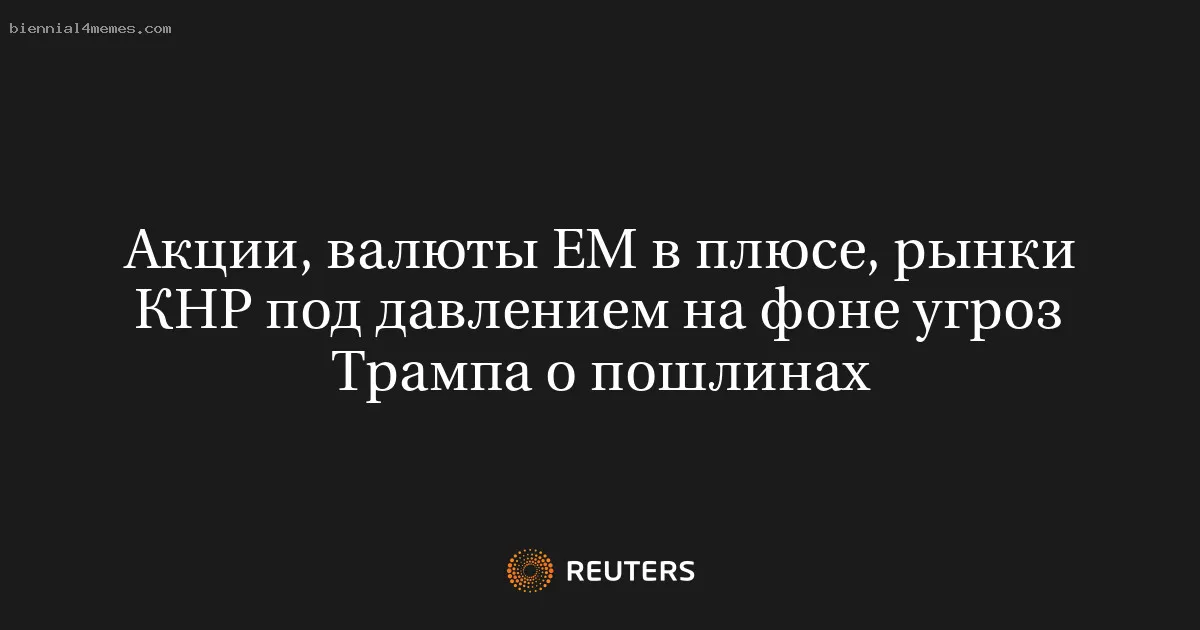 biennial4memes.com

Акции, валюты EM в плюсе, рынки КНР под давлением на фоне угроз Трампа о пошлинах

REUTERS